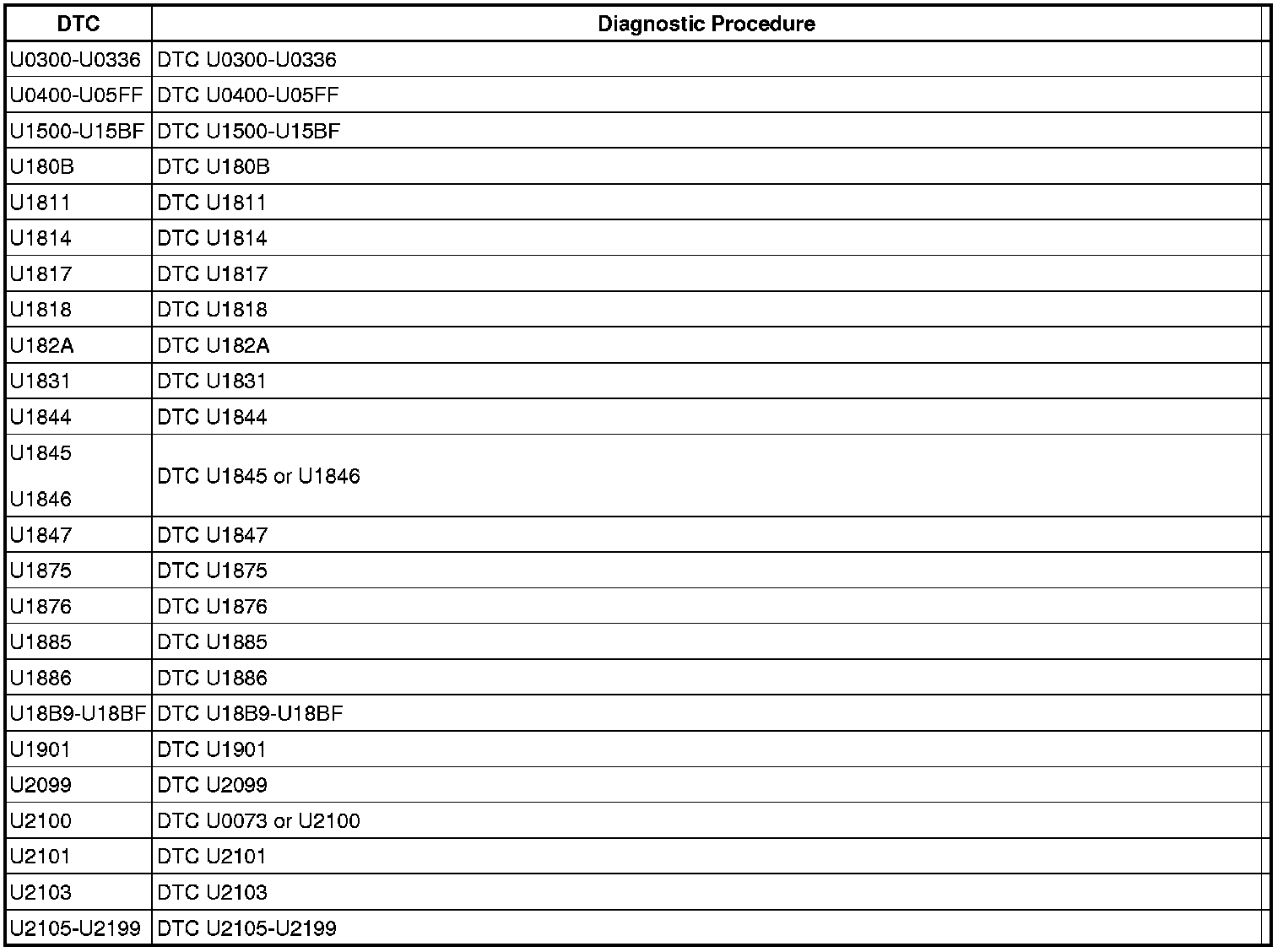 | DTC | Diagnostic Procedure |
|---|---|
| U0300-U0336 | DTC U0300-U0336 |
| U0400-U05FF | DTC U0400-U05FF |
| U1500-U15BF | DTC U1500-U15BF |
| U180B | DTC U180B |
| U1811 | DTC U1811 |
| U1814 | DTC U1814 |
| U1817 | DTC U1817 |
| U1818 | DTC U1818 |
| U182A | DTC U182A |
| U1831 | DTC U1831 |
| U1844 | DTC U1844 |
| U1845 U1846 | DTC U1845 or U1846 |
| U1847 | DTC U1847 |
| U1875 | DTC U1875 |
| U1876 | DTC U1876 |
| U1885 | DTC U1885 |
| U1886 | DTC U1886 |
| U18B9-U18BF | DTC U18B9-U18BF |
| U1901 | DTC U1901 |
| U2099 | DTC U2099 |
| U2100 | DTC U0073 or U2100 |
| U2101 | DTC U2101 |
| U2103 | DTC U2103 |
| U2105-U2199 | DTC U2105-U2199 |